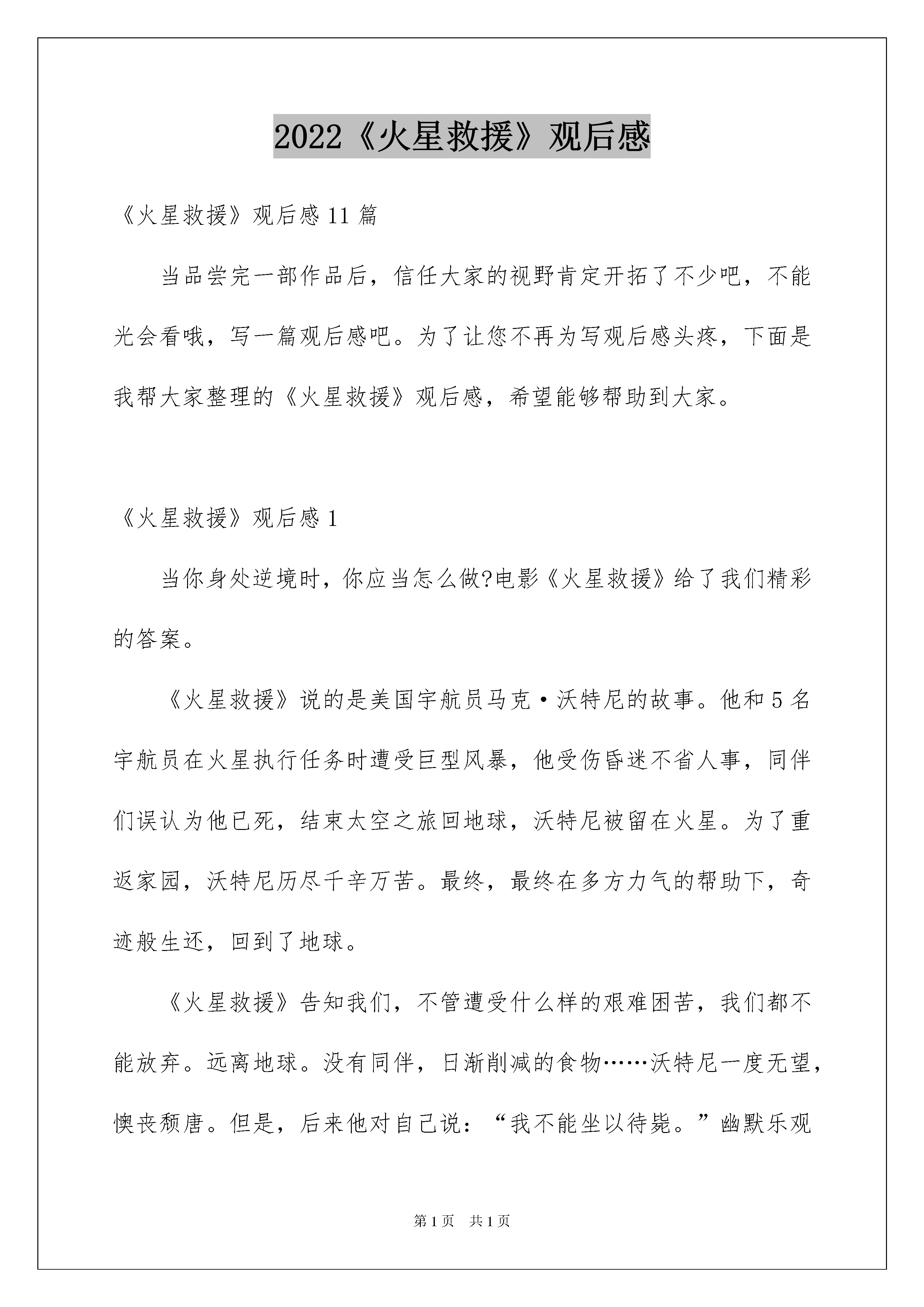 2022《火星救援》观后感

《火星救援》观后感11篇

当品尝完一部作品后，信任大家的视野肯定开拓了不少吧，不能光会看哦，写一篇观后感吧。为了让您不再为写观后感头疼，下面是我帮大家整理的《火星救援》观后感，希望能够帮助到大家。

《火星救援》观后感1

当你身处逆境时，你应当怎么做?电影《火星救援》给了我们精彩的答案。

《火星救援》说的是美国宇航员马克·沃特尼的故事。他和5名宇航员在火星执行任务时遭受巨型风暴，他受伤昏迷不省人事，同伴们误认为他已死，结束太空之旅回地球，沃特尼被留在火星。为了重返家园，沃特尼历尽千辛万苦。最终，最终在多方力气的帮助下，奇迹般生还，回到了地球。

《火星救援》告知我们，不管遭受什么样的艰难困苦，我们都不能放弃。远离地球。没有同伴，日渐削减的食物……沃特尼一度无望，懊丧颓唐。但是，后来他对自己说：“我不能坐以待毙。”幽默乐观

第1页 共1页